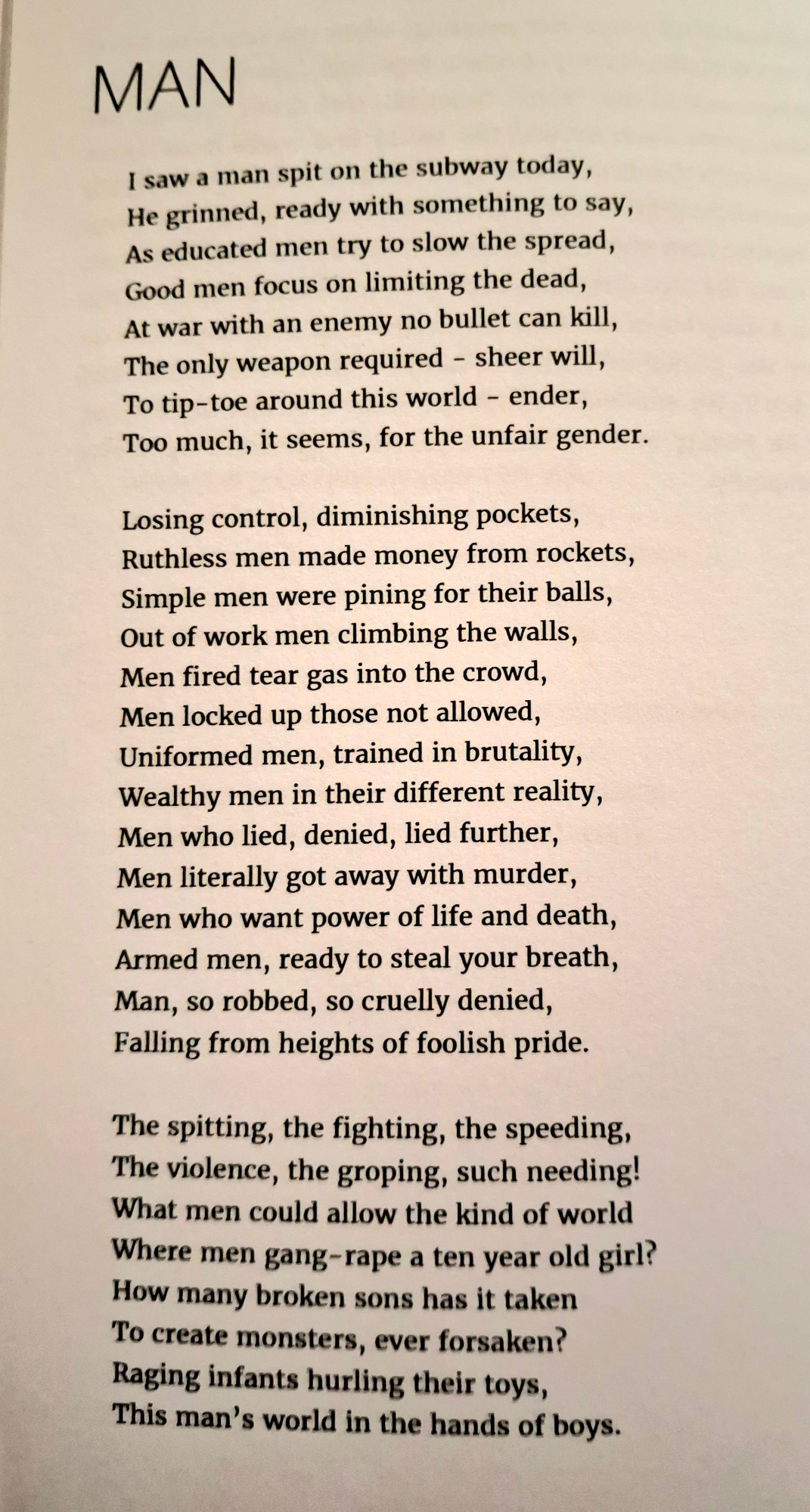 MAN

I saw a man spit on the subway today,
He grinned, ready with something to say,
As educated men try to slow the spread,
Good men focus on limiting the dead,
At war with an enemy no bullet can kill,
The only weapon required - sheer will,
To tip-toe around this world - ender,
Too much, it seems, for the unfair gender.

Losing control, diminishing pockets,
Ruthless men made money from rockets,
Simple men were pining for their balls,
Out of work men climbing the walls,
Men fired tear gas into the crowd,
Men locked up those not allowed,
Uniformed men, trained in brutality,
Wealthy men in their different reality,
Men who lied, denied, lied further,
Men literally got away with murder,
Men who want power of life and death,
Armed men, ready to steal your breath,
Man, so robbed, so cruelly denied,
Falling from heights of foolish pride.

The spitting, the fighting, the speeding,
The violence, the groping, such needing!
What men could allow the kind of world
Where men gang-rape a ten year old girl?
How many broken sons has it taken
To create monsters, ever forsaken?
Raging infants hurling their toys,
This man's world in the hands of boys.